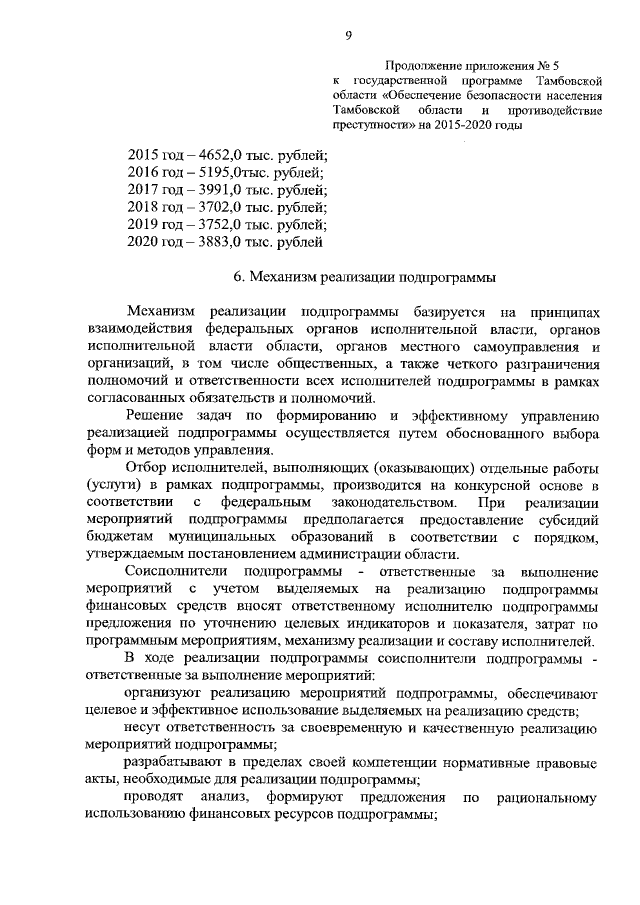 9

Продолжение приложения № 5 к государственной программе Тамбовской области «Обеспечение безопасности населения Тамбовской области и противодействие преступности» на 2015-2020 годы

2015 год – 4652,0 тыс. рублей;
2016 год – 5195,0тыс. рублей;
2017 год – 3991,0 тыс. рублей;
2018 год – 3702,0 тыс. рублей;
2019 год – 3752,0 тыс. рублей;
2020 год – 3883,0 тыс. рублей

6. Механизм реализации подпрограммы

Механизм реализации подпрограммы базируется на принципах взаимодействия федеральных органов исполнительной власти, органов исполнительной власти области, органов местного самоуправления и организаций, в том числе общественных, а также четкого разграничения полномочий и ответственности всех исполнителей подпрограммы в рамках согласованных обязательств и полномочий.

Решение задач по формированию и эффективному управлению реализацией подпрограммы осуществляется путем обоснованного выбора форм и методов управления.

Отбор исполнителей, выполняющих (оказывающих) отдельные работы (услуги) в рамках подпрограммы, производится на конкурсной основе в соответствии с федеральным законодательством. При реализации мероприятий подпрограммы предполагается предоставление субсидий бюджетам муниципальных образований в соответствии с порядком, утверждаемым постановлением администрации области.

Соисполнители подпрограммы - ответственные за выполнение мероприятий с учетом выделяемых на реализацию подпрограммы финансовых средств вносят ответственному исполнителю подпрограммы предложения по уточнению целевых индикаторов и показателя, затрат по программным мероприятиям, механизму реализации и составу исполнителей.

В ходе реализации подпрограммы соисполнители подпрограммы - ответственные за выполнение мероприятий:

организуют реализацию мероприятий подпрограммы, обеспечивают целевое и эффективное использование выделяемых на реализацию средств;

несут ответственность за своевременную и качественную реализацию мероприятий подпрограммы;

разрабатывают в пределах своей компетенции нормативные правовые акты, необходимые для реализации подпрограммы;

проводят анализ, формируют предложения по рациональному использованию финансовых ресурсов подпрограммы;